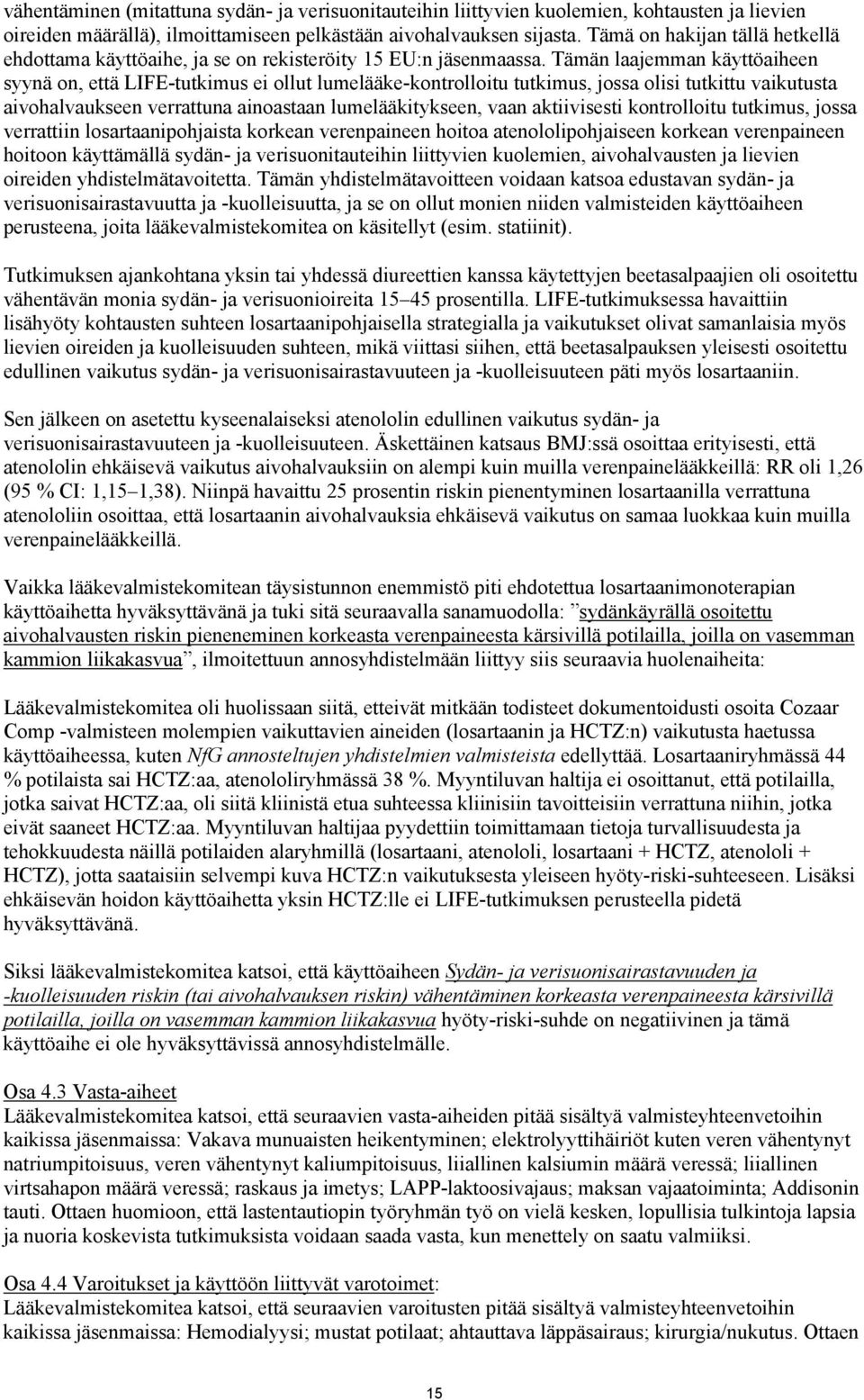 vähentäminen (mitattuna sydän- ja verisuonitauteihin liittyvien kuolemien, kohtausten ja lievien oireiden määrällä), ilmoittamiseen pelkästään aivohalvauksen sijasta. Tämä on hakijan tällä hetkellä ehdottama käyttöaihe, ja se on rekisteröity 15 EU:n jäsenmaassa. Tämän laajemman käyttöaiheen syynä on, että LIFE-tutkimus ei ollut lumelääke-kontrolloitu tutkimus, jossa olisi tutkittu vaikutusta aivohalvaukseen verrattuna ainoastaan lumelääkitykseen, vaan aktiivisesti kontrolloitu tutkimus, jossa verrattiin losartaanipohjaista korkean verenpaineen hoitoa atenololipohjaiseen korkean verenpaineen hoitoon käyttämällä sydän- ja verisuonitauteihin liittyvien kuolemien, aivohalvausten ja lievien oireiden yhdistelmätavoitetta. Tämän yhdistelmätavoitteen voidaan katsoa edustavan sydän- ja verisuonisairastavuutta ja -kuolleisuutta, ja se on ollut monien niiden valmisteiden käyttöaiheen perusteena, joita lääkevalmistekomitea on käsitellyt (esim. statiinit).

Tutkimuksen ajankohtana yksin tai yhdessä diureettien kanssa käytettyjen beetasalpaajien oli osoitettu vähentävän monia sydän- ja verisuonioireita 15–45 prosentilla. LIFE-tutkimuksessa havaittiin lisähyöty kohtausten suhteen losartaanipohjaisella strategialla ja vaikutukset olivat samanlaisia myös lievien oireiden ja kuolleisuuden suhteen, mikä viittasi siihen, että beetasalpauksen yleisesti osoitettu edullinen vaikutus sydän- ja verisuonisairastavuuteen ja -kuolleisuuteen päti myös losartaaniin.

Sen jälkeen on asetettu kyseenalaiseksi atenololin edullinen vaikutus sydän- ja verisuonisairastavuuteen ja -kuolleisuuteen. Äskettäinen katsaus BMJ:ssä osoittaa erityisesti, että atenololin ehkäisevä vaikutus aivohalvauksiin on alempi kuin muilla verenpainelääkkeillä: RR oli 1,26 (95 % CI: 1,15–1,38). Niinpä havaittu 25 prosentin riskin pienentyminen losartaanilla verrattuna atenololiin osoittaa, että losartaanin aivohalvauksia ehkäisevä vaikutus on samaa luokkaa kuin muilla verenpainelääkkeillä.

Vaikka lääkevalmistekomitean täysistunnon enemmistö piti ehdotettua losartaanimonoterapian käyttöaihetta hyväksyttävänä ja tuki sitä seuraavalla sanamuodolla: ”sydänkäyrällä osoitettu aivohalvausten riskin pieneneminen korkeasta verenpaineesta kärsivillä potilailla, joilla on vasemman kammion liikakasvua”, ilmoitettuun annosyhdistelmään liittyy siis seuraavia huolenaiheita:

Lääkevalmistekomitea oli huolissaan siitä, etteivät mitkään todisteet dokumentoidusti osoita Cozaar Comp -valmisteen molempien vaikuttavien aineiden (losartaanin ja HCTZ:n) vaikutusta haetussa käyttöaiheessa, kuten NfG annosteltujen yhdistelmien valmisteista edellyttää. Losartaaniryhmässä 44 % potilaista sai HCTZ:aa, atenololiryhmässä 38 %. Myyntiluvan haltija ei osoittanut, että potilailla, jotka saivat HCTZ:aa, oli siitä kliinistä etua suhteessa kliinisiin tavoitteisiin verrattuna niihin, jotka eivät saaneet HCTZ:aa. Myyntiluvan haltijaa pyydettiin toimittamaan tietoja turvallisuudesta ja tehokkuudesta näillä potilaiden alaryhmillä (losartaani, atenololi, losartaani + HCTZ, atenololi + HCTZ), jotta saataisiin selvempi kuva HCTZ:n vaikutuksesta yleiseen hyöty-riski-suhteeseen. Lisäksi ehkäisevän hoidon käyttöaihetta yksin HCTZ:lle ei LIFE-tutkimuksen perusteella pidetä hyväksyttävänä.

Siksi lääkevalmistekomitea katsoi, että käyttöaiheen Sydän- ja verisuonisairastavuuden ja -kuolleisuuden riskin (tai aivohalvauksen riskin) vähentäminen korkeasta verenpaineesta kärsivillä potilailla, joilla on vasemman kammion liikakasvua hyöty-riski-suhde on negatiivinen ja tämä käyttöaihe ei ole hyväksyttävissä annosyhdistelmälle.

Osa 4.3 Vasta-aiheet
Lääkevalmistekomitea katsoi, että seuraavien vasta-aiheiden pitää sisältyä valmisteyhteenvetoihin kaikissa jäsenmaissa: Vakava munuaisten heikentyminen; elektrolyyttihäiriöt kuten veren vähentynyt natriumpitoisuus, veren vähentynyt kaliumpitoisuus, liiallinen kalsiumin määrä veressä; liiallinen virtsahapon määrä veressä; raskaus ja imetys; LAPP-laktoosivajaus; maksan vajaatoiminta; Addisonin tauti. Ottaen huomioon, että lastentautiopin työryhmän työ on vielä kesken, lopullisia tulkintoja lapsia ja nuoria koskevista tutkimuksista voidaan saada vasta, kun menettely on saatu valmiiksi.

Osa 4.4 Varoitukset ja käyttöön liittyvät varotoimet:
Lääkevalmistekomitea katsoi, että seuraavien varoitusten pitää sisältyä valmisteyhteenvetoihin kaikissa jäsenmaissa: Hemodialyysi; mustat potilaat; ahtauttava läppäsairaus; kirurgia/nukutus. Ottaen

15